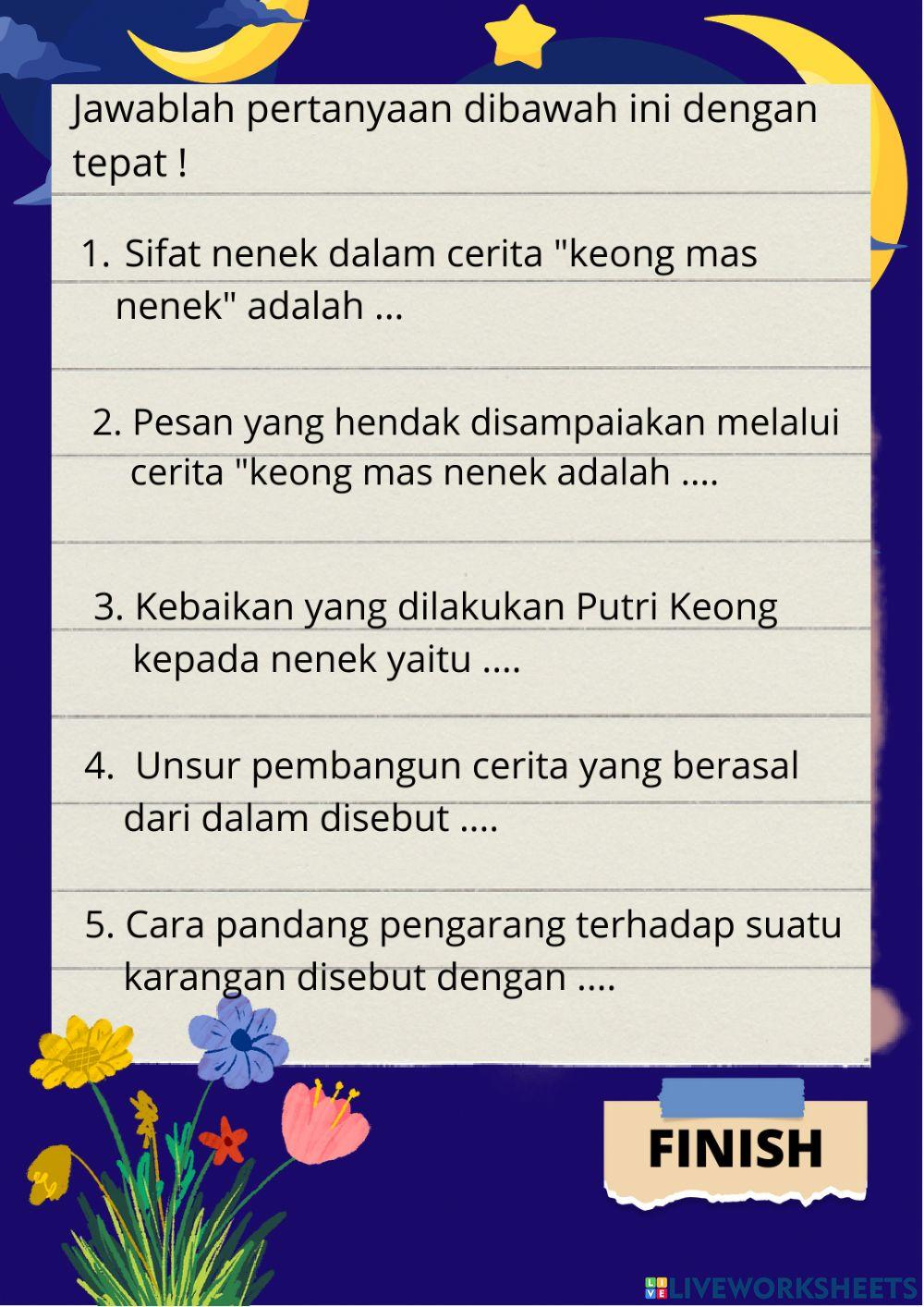 Jawablah pertanyaan dibawah ini dengan tepat !

1. Sifat nenek dalam cerita "keong mas nenek" adalah ...

2. Pesan yang hendak disampaiakan melalui cerita "keong mas nenek adalah ....

3. Kebaikan yang dilakukan Putri Keong kepada nenek yaitu ....

4. Unsur pembangun cerita yang berasal dari dalam disebut ....

5. Cara pandang pengarang terhadap suatu karangan disebut dengan ....

FINISH

LIVEWORKSHEETS